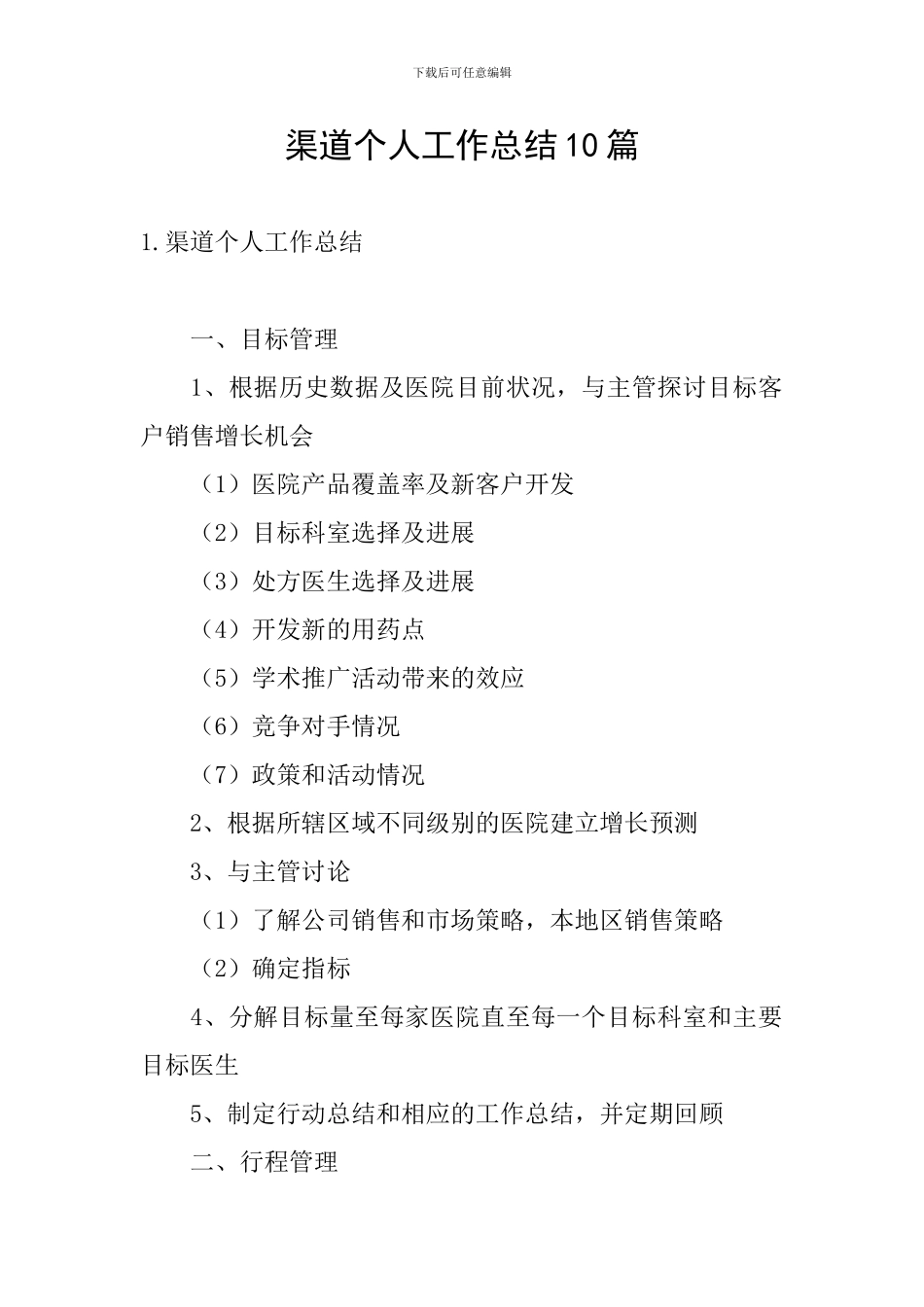 下载后可任意编辑

渠道个人工作总结10篇

1.渠道个人工作总结

一、目标管理

1、根据历史数据及医院目前状况，与主管探讨目标客户销售增长机会

（1）医院产品覆盖率及新客户开发

（2）目标科室选择及进展

（3）处方医生选择及进展

（4）开发新的用药点

（5）学术推广活动带来的效应

（6）竞争对手情况

（7）政策和活动情况

2、根据所辖区域不同级别的医院建立增长预测

3、与主管讨论

（1）了解公司销售和市场策略，本地区销售策略

（2）确定指标

4、分解目标量至每家医院直至每一个目标科室和主要目标医生

5、制定行动总结和相应的工作总结，并定期回顾

二、行程管理